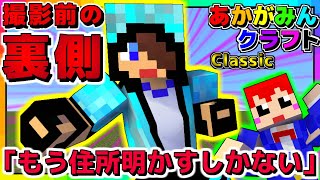 撮影前の
裏側

あかがみん
クラフト
Classic

「もう住所明かすしかない」